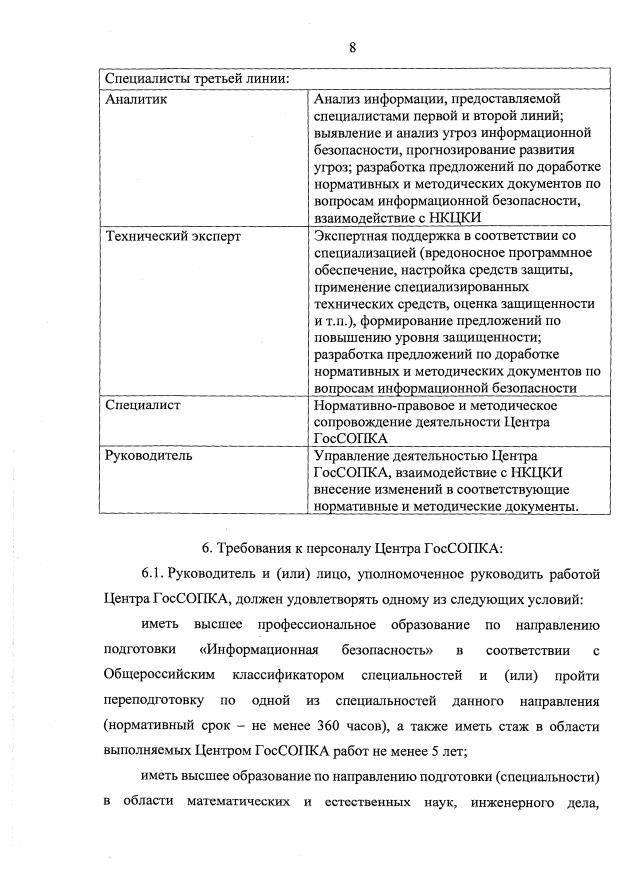 8

| Специалисты третьей линии: | |
|---|---|
| Аналитик | Анализ информации, предоставляемой специалистами первой и второй линий; выявление и анализ угроз информационной безопасности, прогнозирование развития угроз; разработка предложений по доработке нормативных и методических документов по вопросам информационной безопасности, взаимодействие с НКЦКИ |
| Технический эксперт | Экспертная поддержка в соответствии со специализацией (вредоносное программное обеспечение, настройка средств защиты, применение специализированных технических средств, оценка защищенности и т.п.), формирование предложений по повышению уровня защищенности; разработка предложений по доработке нормативных и методических документов по вопросам информационной безопасности |
| Специалист | Нормативно-правовое и методическое сопровождение деятельности Центра ГосСОПКА |
| Руководитель | Управление деятельностью Центра ГосСОПКА, взаимодействие с НКЦКИ внесение изменений в соответствующие нормативные и методические документы. |

6. Требования к персоналу Центра ГосСОПКА:

6.1. Руководитель и (или) лицо, уполномоченное руководить работой Центра ГосСОПКА, должен удовлетворять одному из следующих условий:

иметь высшее профессиональное образование по направлению подготовки «Информационная безопасность» в соответствии с Общероссийским классификатором специальностей и (или) пройти переподготовку по одной из специальностей данного направления (нормативный срок – не менее 360 часов), а также иметь стаж в области выполняемых Центром ГосСОПКА работ не менее 5 лет;

иметь высшее образование по направлению подготовки (специальности) в области математических и естественных наук, инженерного дела,